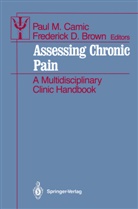 Paul M. Camic
Frederick D. Brown Editors

Assessing Chronic Pain

A Multidisciplinary Clinic Handbook

Springer-Verlag